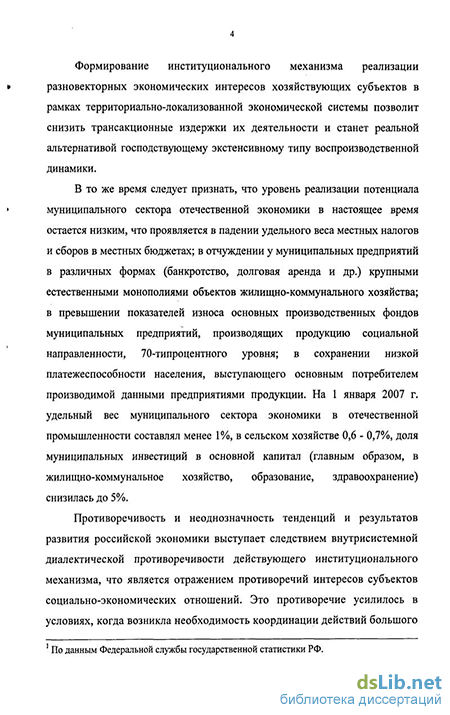 4

Формирование институционального механизма реализации разновекторных экономических интересов хозяйствующих субъектов в рамках территориально-локализованной экономической системы позволит снизить трансакционные издержки их деятельности и станет реальной альтернативой господствующему экстенсивному типу воспроизводственной динамики.

В то же время следует признать, что уровень реализации потенциала муниципального сектора отечественной экономики в настоящее время остается низким, что проявляется в падении удельного веса местных налогов и сборов в местных бюджетах; в отчуждении у муниципальных предприятий в различных формах (банкротство, долговая аренда и др.) крупными естественными монополиями объектов жилищно-коммунального хозяйства; в превышении показателей износа основных производственных фондов муниципальных предприятий, производящих продукцию социальной направленности, 70-типроцентного уровня; в сохранении низкой платежеспособности населения, выступающего основным потребителем производимой данными предприятиями продукции. На 1 января 2007 г. удельный вес муниципального сектора экономики в отечественной промышленности составлял менее 1%, в сельском хозяйстве 0,6 - 0,7%, доля муниципальных инвестиций в основной капитал (главным образом, в жилищно-коммунальное хозяйство, образование, здравоохранение) снизилась до 5%.

Противоречивость и неоднозначность тенденций и результатов развития российской экономики выступает следствием внутрисистемной диалектической противоречивости действующего институционального механизма, что является отражением противоречий интересов субъектов социально-экономических отношений. Это противоречие усилилось в условиях, когда возникла необходимость координации действий большого

$^1$ По данным Федеральной службы государственной статистики РФ.

dsLib.net
библиотека диссертаций